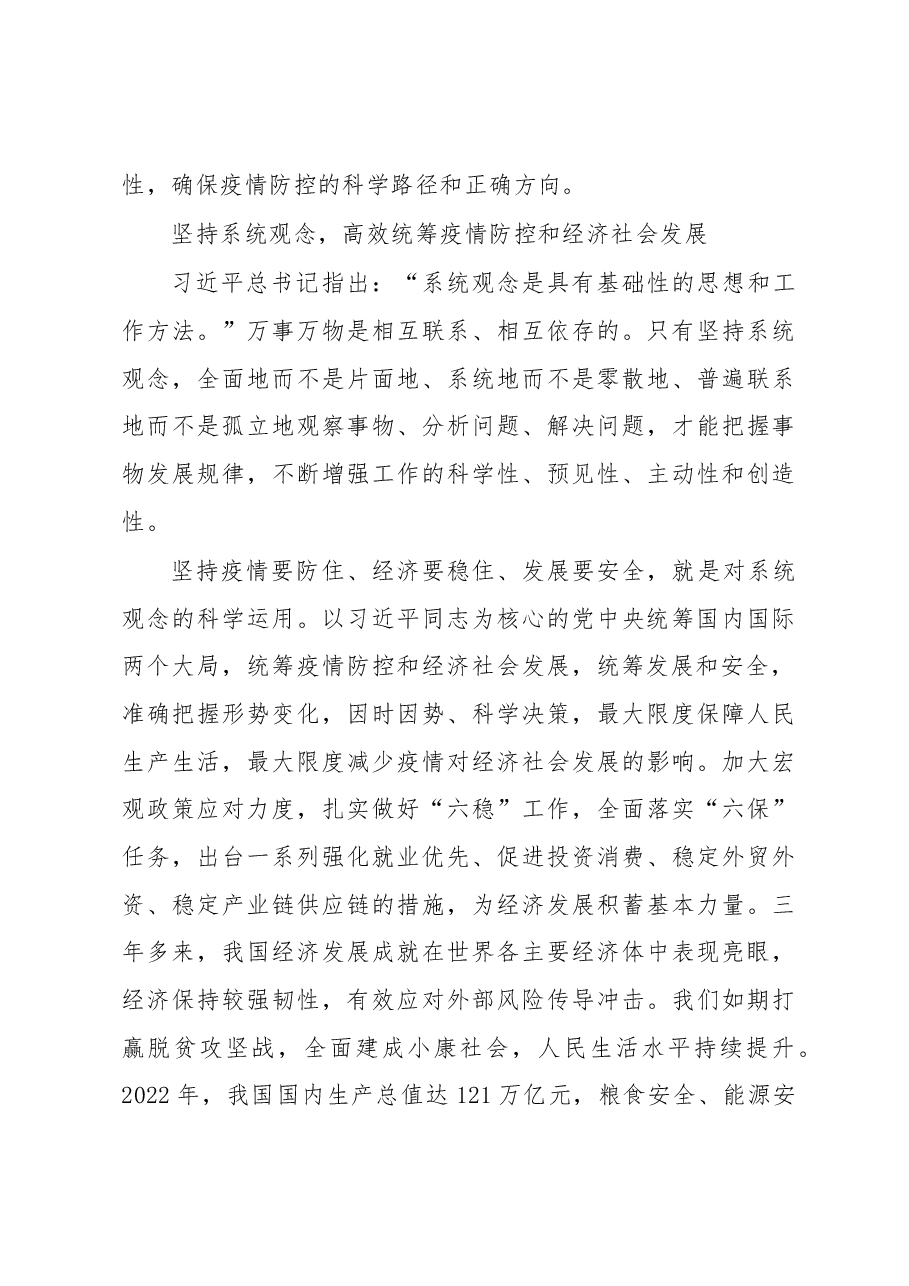 性，确保疫情防控的科学路径和正确方向。

坚持系统观念，高效统筹疫情防控和经济社会发展

习近平总书记指出：“系统观念是具有基础性的思想和工作方法。”万事万物是相互联系、相互依存的。只有坚持系统观念，全面地而不是片面地、系统地而不是零散地、普遍联系地而不是孤立地观察事物、分析问题、解决问题，才能把握事物发展规律，不断增强工作的科学性、预见性、主动性和创造性。

坚持疫情要防住、经济要稳住、发展要安全，就是对系统观念的科学运用。以习近平同志为核心的党中央统筹国内国际两个大局，统筹疫情防控和经济社会发展，统筹发展和安全，准确把握形势变化，因时因势、科学决策，最大限度保障人民生产生活，最大限度减少疫情对经济社会发展的影响。加大宏观政策应对力度，扎实做好“六稳”工作，全面落实“六保”任务，出台一系列强化就业优先、促进投资消费、稳定外贸外资、稳定产业链供应链的措施，为经济发展积蓄基本力量。三年多来，我国经济发展成就在世界各主要经济体中表现亮眼，经济保持较强韧性，有效应对外部风险传导冲击。我们如期打赢脱贫攻坚战，全面建成小康社会，人民生活水平持续提升。2022年，我国国内生产总值达121万亿元，粮食安全、能源安